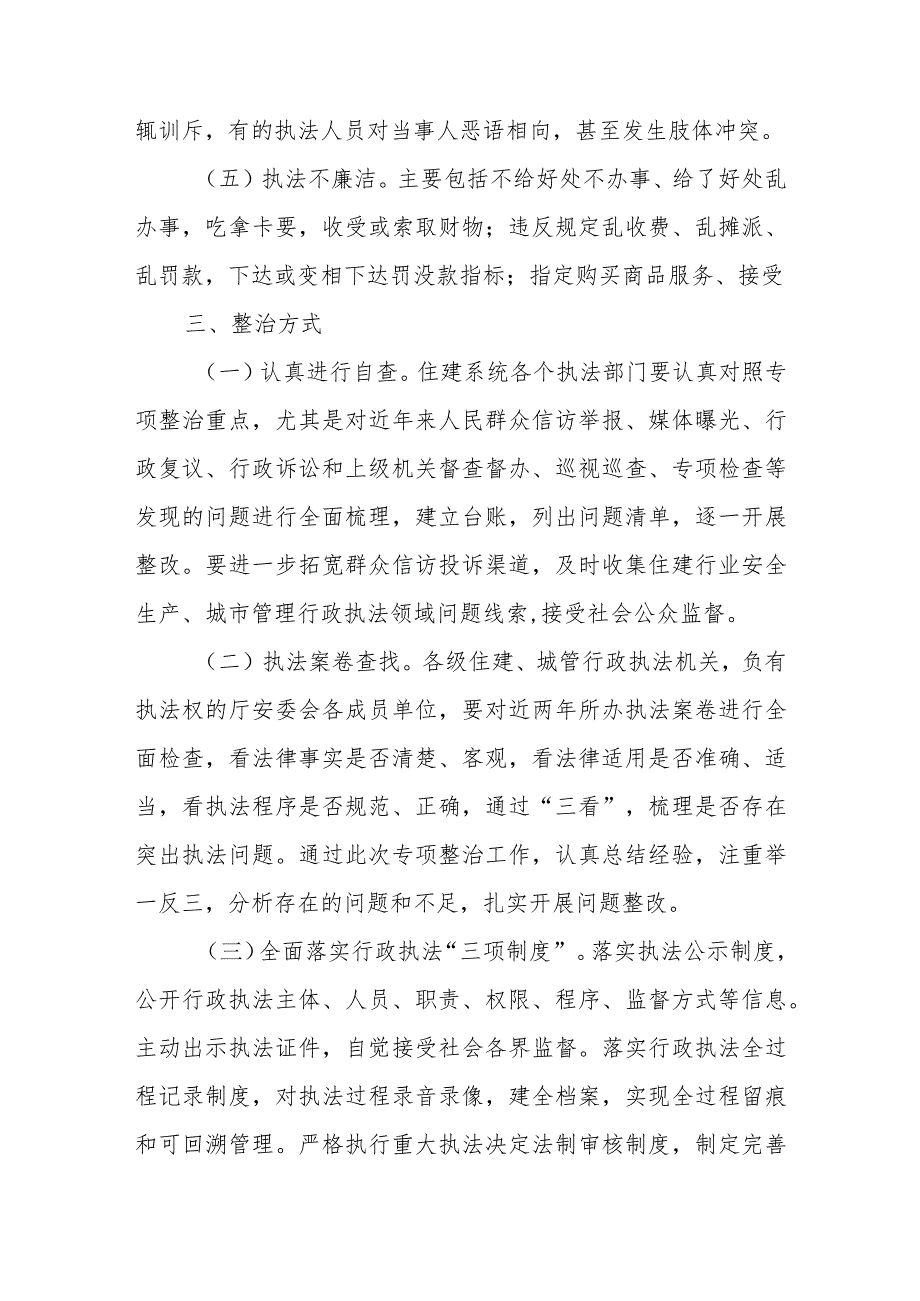 辄训斥，有的执法人员对当事人恶语相向，甚至发生肢体冲突。

（五）执法不廉洁。主要包括不给好处不办事、给了好处乱办事，吃拿卡要，收受或索取财物；违反规定乱收费、乱摊派、乱罚款，下达或变相下达罚没款指标；指定购买商品服务、接受

三、整治方式

（一）认真进行自查。住建系统各个执法部门要认真对照专项整治重点，尤其是对近年来人民群众信访举报、媒体曝光、行政复议、行政诉讼和上级机关督查督办、巡视巡查、专项检查等发现的问题进行全面梳理，建立台账，列出问题清单，逐一开展整改。要进一步拓宽群众信访投诉渠道，及时收集住建行业安全生产、城市管理行政执法领域问题线索，接受社会公众监督。

（二）执法案卷查找。各级住建、城管行政执法机关，负有执法权的厅安委会各成员单位，要对近两年所办执法案卷进行全面检查，看法律事实是否清楚、客观，看法律适用是否准确、适当，看执法程序是否规范、正确，通过“三看”，梳理是否存在突出执法问题。通过此次专项整治工作，认真总结经验，注重举一反三，分析存在的问题和不足，扎实开展问题整改。

（三）全面落实行政执法“三项制度”。落实执法公示制度，公开行政执法主体、人员、职责、权限、程序、监督方式等信息。主动出示执法证件，自觉接受社会各界监督。落实行政执法全过程记录制度，对执法过程录音录像，建全档案，实现全过程留痕和可回溯管理。严格执行重大执法决定法制审核制度，制定完善